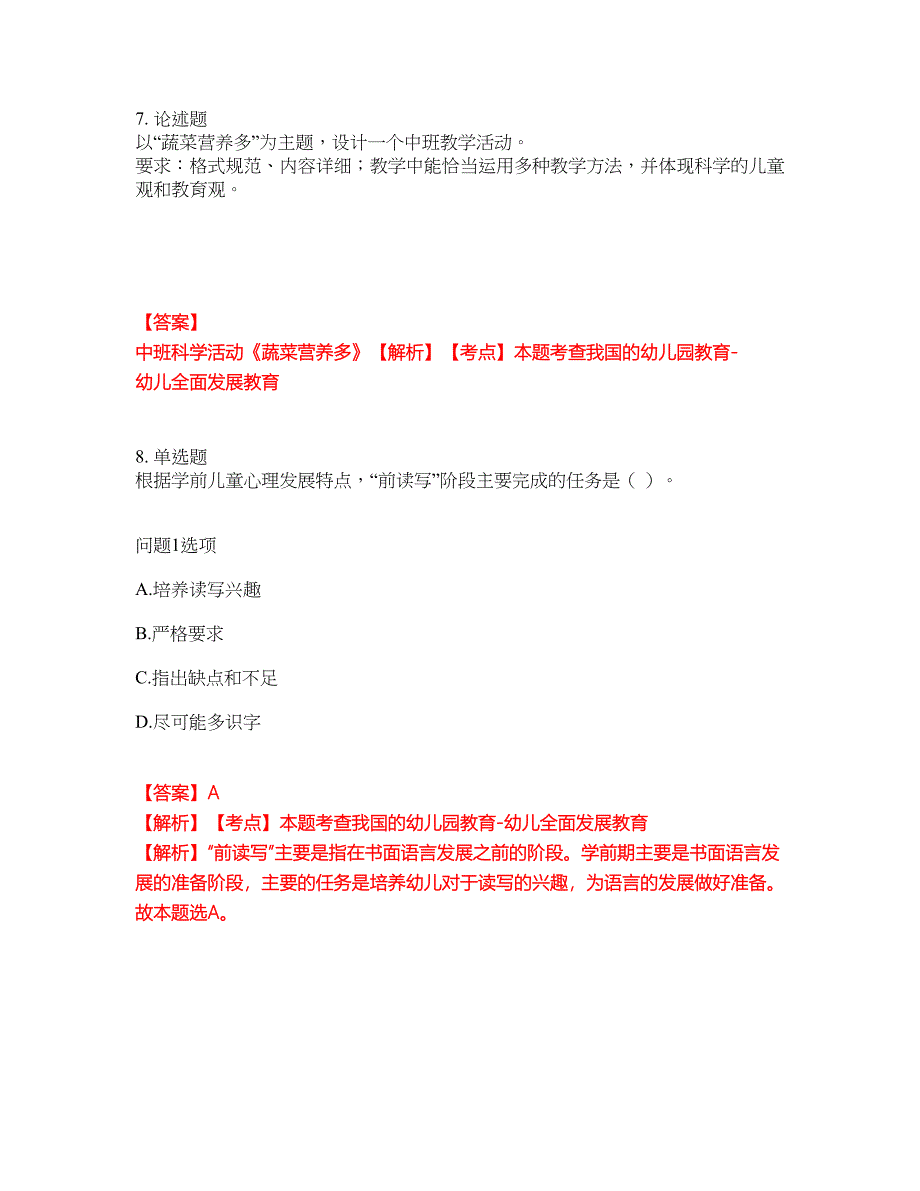 7. 论述题
以“蔬菜营养多”为主题，设计一个中班教学活动。
要求：格式规范、内容详细；教学中能恰当运用多种教学方法，并体现科学的儿童观和教育观。

【答案】
中班科学活动《蔬菜营养多》【解析】【考点】本题考查我国的幼儿园教育-幼儿全面发展教育

8. 单选题
根据学前儿童心理发展特点，“前读写”阶段主要完成的任务是（ ）。

问题1选项

A.培养读写兴趣

B.严格要求

C.指出缺点和不足

D.尽可能多识字

【答案】A
【解析】【考点】本题考查我国的幼儿园教育-幼儿全面发展教育
【解析】“前读写”主要是指在书面语言发展之前的阶段。学前期主要是书面语言发展的准备阶段，主要的任务是培养幼儿对于读写的兴趣，为语言的发展做好准备。故本题选A。